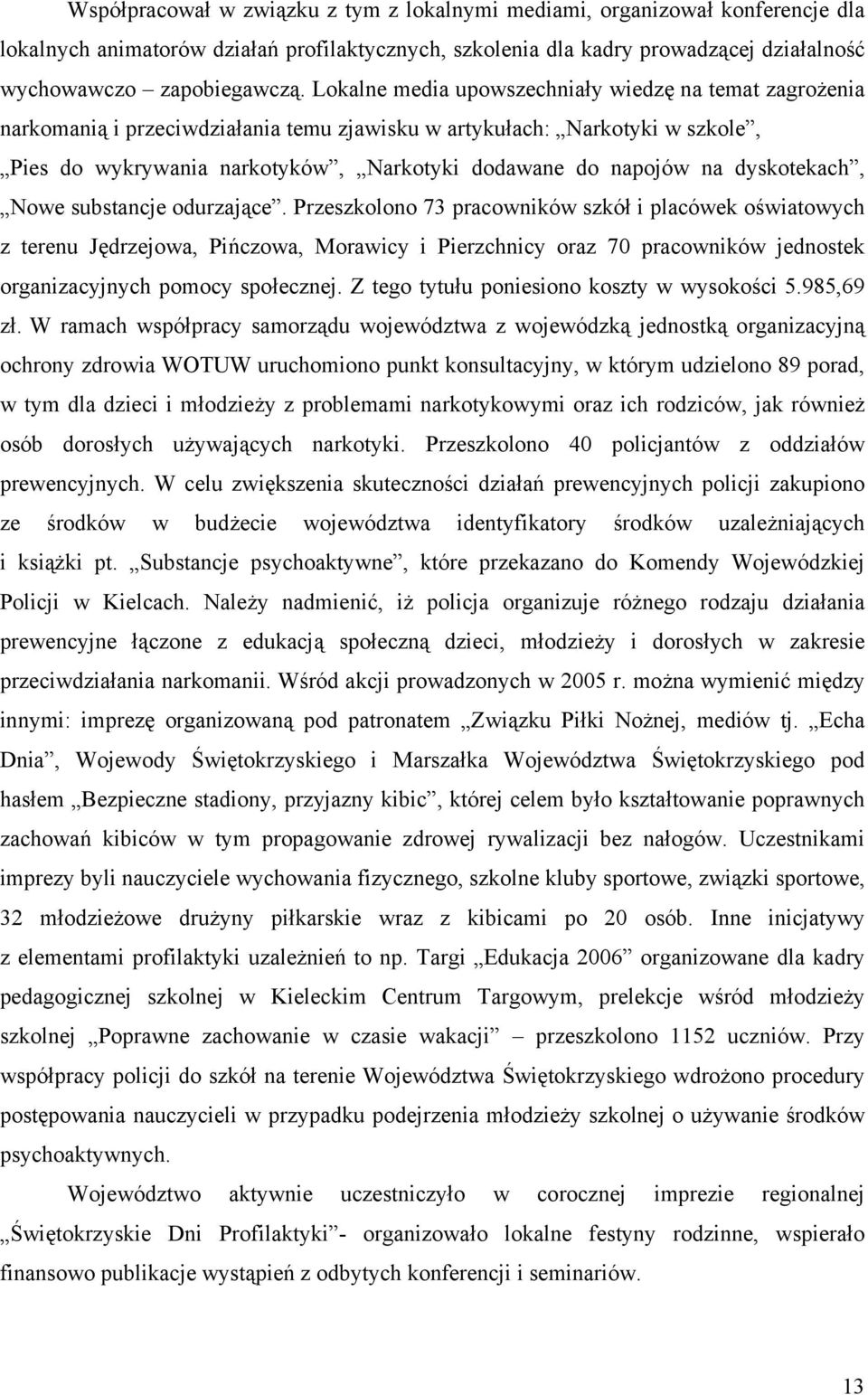 Współpracował w związku z tym z lokalnymi mediami, organizował konferencje dla lokalnych animatorów działań profilaktycznych, szkolenia dla kadry prowadzącej działalność wychowawczo – zapobiegawczą. Lokalne media upowszechniały wiedzę na temat zagrożenia narkomanią i przeciwdziałania temu zjawisku w artykułach: „Narkotyki w szkole”, „Pies do wykrywania narkotyków”, „Narkotyki dodawane do napojów na dyskotekach”, „Nowe substancje odurzające”. Przeszkolono 73 pracowników szkół i placówek oświatowych z terenu Jędrzejowa, Pińczowa, Morawicy i Pierzchnicy oraz 70 pracowników jednostek organizacyjnych pomocy społecznej. Z tego tytułu poniesiono koszty w wysokości 5.985,69 zł. W ramach współpracy samorządu województwa z wojewódzką jednostką organizacyjną ochrony zdrowia WOTUW uruchomiono punkt konsultacyjny, w którym udzielono 89 porad, w tym dla dzieci i młodzieży z problemami narkotykowymi oraz ich rodziców, jak również osób dorosłych używających narkotyki. Przeszkolono 40 policjantów z oddziałów prewencyjnych. W celu zwiększenia skuteczności działań prewencyjnych policji zakupiono ze środków w budżecie województwa identyfikatory środków uzależniających i książki pt. „Substancje psychoaktywne”, które przekazano do Komendy Wojewódzkiej Policji w Kielcach. Należy nadmienić, iż policja organizuje różnego rodzaju działania prewencyjne łączone z edukacją społeczną dzieci, młodzieży i dorosłych w zakresie przeciwdziałania narkomanii. Wśród akcji prowadzonych w 2005 r. można wymienić między innymi: imprezę organizowaną pod patronatem „Związku Piłki Nożnej, mediów tj. „Echa Dnia”, Wojewody Świętokrzyskiego i Marszałka Województwa Świętokrzyskiego pod hasłem „Bezpieczne stadiony, przyjazny kibic”, której celem było kształtowanie poprawnych zachowań kibiców w tym propagowanie zdrowej rywalizacji bez nałogów. Uczestnikami imprezy byli nauczyciele wychowania fizycznego, szkolne kluby sportowe, związki sportowe, 32 młodzieżowe drużyny piłkarskie wraz z kibicami po 20 osób. Inne inicjatywy z elementami profilaktyki uzależnień to np. Targi „Edukacja 2006” organizowane dla kadry pedagogicznej szkolnej w Kieleckim Centrum Targowym, prelekcje wśród młodzieży szkolnej „Poprawne zachowanie w czasie wakacji” – przeszkolono 1152 uczniów. Przy współpracy policji do szkół na terenie Województwa Świętokrzyskiego wdrożono procedury postępowania nauczycieli w przypadku podejrzenia młodzieży szkolnej o używanie środków psychoaktywnych.

Województwo aktywnie uczestniczyło w corocznej imprezie regionalnej „Świętokrzyskie Dni Profilaktyki”- organizowało lokalne festyny rodzinne, wspierało finansowo publikacje wystąpień z odbytych konferencji i seminariów.

13